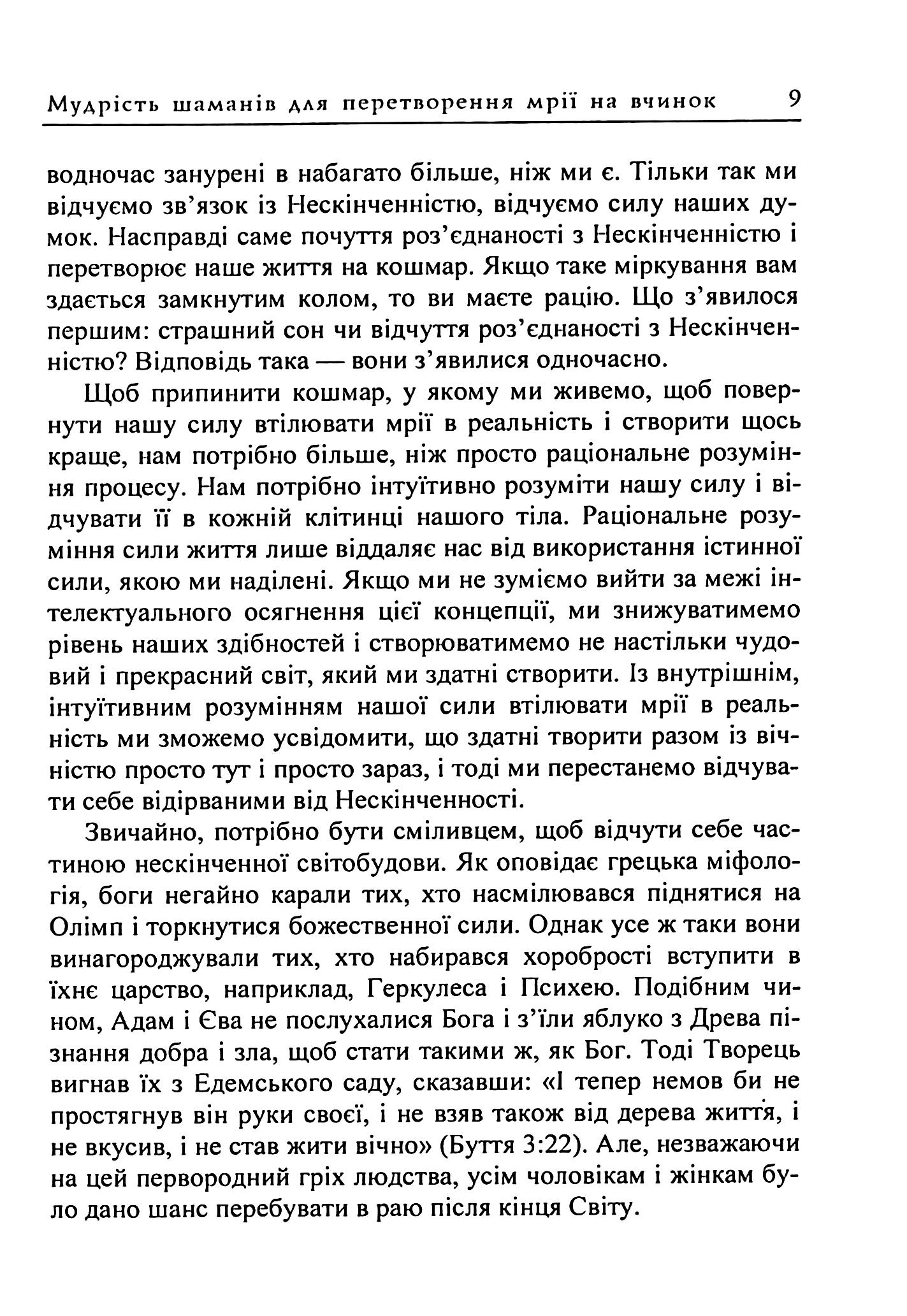 Мудрість шаманів для перетворення мрії на вчинок 9

водночас занурені в набагато більше, ніж ми є. Тільки так ми відчуємо зв'язок із Нескінченністю, відчуємо силу наших думок. Насправді саме почуття роз'єднаності з Нескінченністю і перетворює наше життя на кошмар. Якщо таке міркування вам здається замкнутим колом, то ви маєте рацію. Що з'явилося першим: страшний сон чи відчуття роз'єднаності з Нескінченністю? Відповідь така — вони з'явилися одночасно.

Щоб припинити кошмар, у якому ми живемо, щоб повернути нашу силу втілювати мрії в реальність і створити щось краще, нам потрібно більше, ніж просто раціональне розуміння процесу. Нам потрібно інтуїтивно розуміти нашу силу і відчувати її в кожній клітинці нашого тіла. Раціональне розуміння сили життя лише віддаляє нас від використання істинної сили, якою ми наділені. Якщо ми не зуміємо вийти за межі інтелектуального осягнення цієї концепції, ми знижуватимемо рівень наших здібностей і створюватимемо не настільки чудовий і прекрасний світ, який ми здатні створити. Із внутрішнім, інтуїтивним розумінням нашої сили втілювати мрії в реальність ми зможемо усвідомити, що здатні творити разом із вічністю просто тут і просто зараз, і тоді ми перестанемо відчувати себе відірваними від Нескінченності.

Звичайно, потрібно бути сміливцем, щоб відчути себе частиною нескінченної світобудови. Як оповідає грецька міфологія, боги негайно карали тих, хто насмілювався піднятися на Олімп і торкнутися божественної сили. Однак усе ж таки вони винагороджували тих, хто набирався хоробрості вступити в їхнє царство, наприклад, Геркулеса і Психею. Подібним чином, Адам і Єва не послухалися Бога і з'їли яблуко з Древа пізнання добра і зла, щоб стати такими ж, як Бог. Тоді Творець вигнав їх з Едемського саду, сказавши: «І тепер немов би не простягнув він руки своєї, і не взяв також від дерева життя, і не вкусив, і не став жити вічно» (Буття 3:22). Але, незважаючи на цей первородний гріх людства, усім чоловікам і жінкам було дано шанс перебувати в раю після кінця Світу.